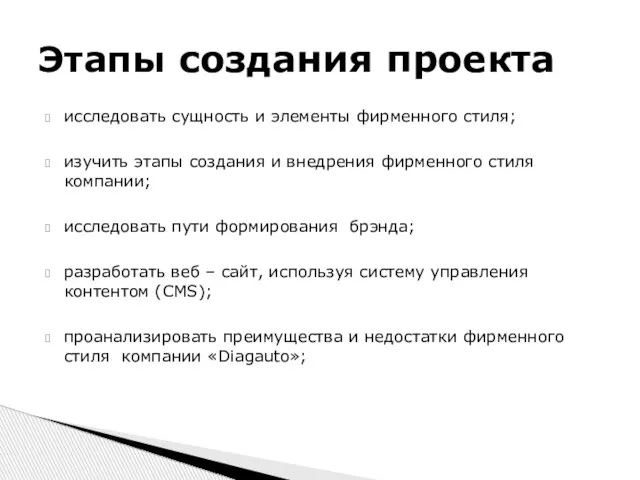 Этапы создания проекта

исследовать сущность и элементы фирменного стиля;

изучить этапы создания и внедрения фирменного стиля компании;

исследовать пути формирования брэнда;

разработать веб – сайт, используя систему управления контентом (CMS);

проанализировать преимущества и недостатки фирменного стиля компании «Diagauto»;